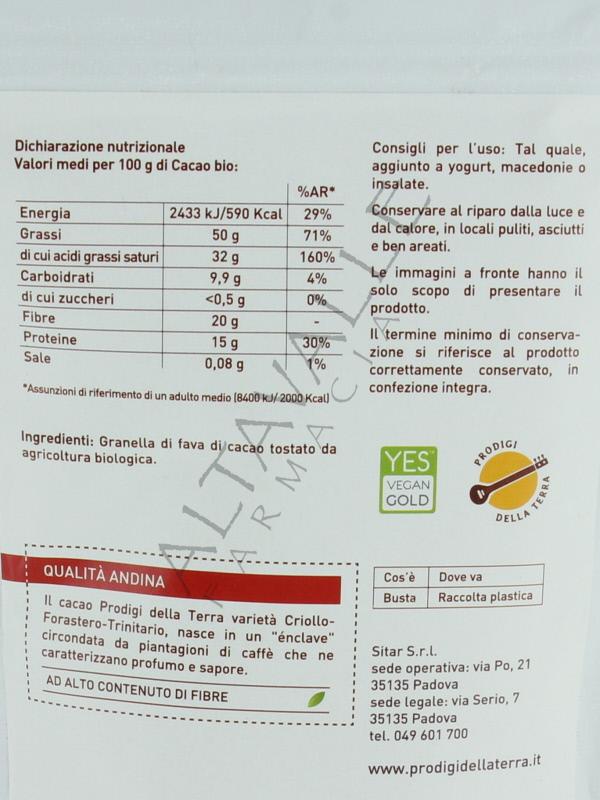 Dichiarazione nutrizionale
Valori medi per 100 g di Cacao bio:

| | | %AR* |
|---|---|---|
| Energia | 2433 kJ/590 Kcal | 29% |
| Grassi | 50 g | 71% |
| di cui acidi grassi saturi | 32 g | 160% |
| Carboidrati | 9,9 g | 4% |
| di cui zuccheri | <0,5 g | 0% |
| Fibre | 20 g | - |
| Proteine | 15 g | 30% |
| Sale | 0,08 g | 1% |

*Assunzioni di riferimento di un adulto medio (8400 kJ/ 2000 Kcal)

Ingredienti: Granella di fava di cacao tostato da agricoltura biologica.

QUALITÀ ANDINA

Il cacao Prodigi della Terra varietà Criollo-Forastero-Trinitario, nasce in un "énclave" circondata da piantagioni di caffè che ne caratterizzano profumo e sapore.

AD ALTO CONTENUTO DI FIBRE

Consigli per l'uso: Tal quale, aggiunto a yogurt, macedonie o insalate.

Conservare al riparo dalla luce e dal calore, in locali puliti, asciutti e ben areati.

Le immagini a fronte hanno il solo scopo di presentare il prodotto.

Il termine minimo di conservazione si riferisce al prodotto correttamente conservato, in confezione integra.

YES
VEGAN
GOLD

PRODIGI
DELLA TERRA

| Cos'è | Dove va |
|---|---|
| Busta | Raccolta plastica |

Sitar S.r.l.
sede operativa: via Po, 21
35135 Padova
sede legale: via Serio, 7
35135 Padova
tel. 049 601 700

www.prodigidellaterra.it

ALTAVALLE FARMACIA